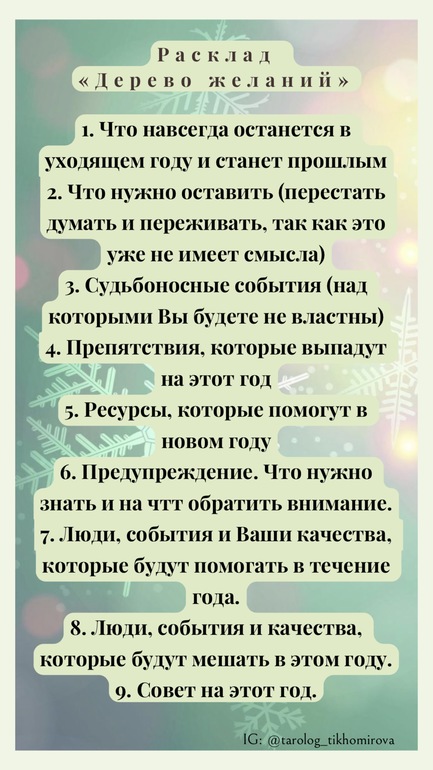 Расклад
«Дерево желаний»

1. Что навсегда останется в уходящем году и станет прошлым
2. Что нужно оставить (перестать думать и переживать, так как это уже не имеет смысла)
3. Судьбоносные события (над которыми Вы будете не властны)
4. Препятствия, которые выпадут на этот год
5. Ресурсы, которые помогут в новом году
6. Предупреждение. Что нужно знать и на чтт обратить внимание.
7. Люди, события и Ваши качества, которые будут помогать в течение года.
8. Люди, события и качества, которые будут мешать в этом году.
9. Совет на этот год.

IG: @tarolog_tikhomirova